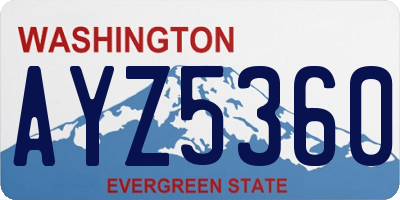 WASHINGTON
AYZ5360
EVERGREEN STATE